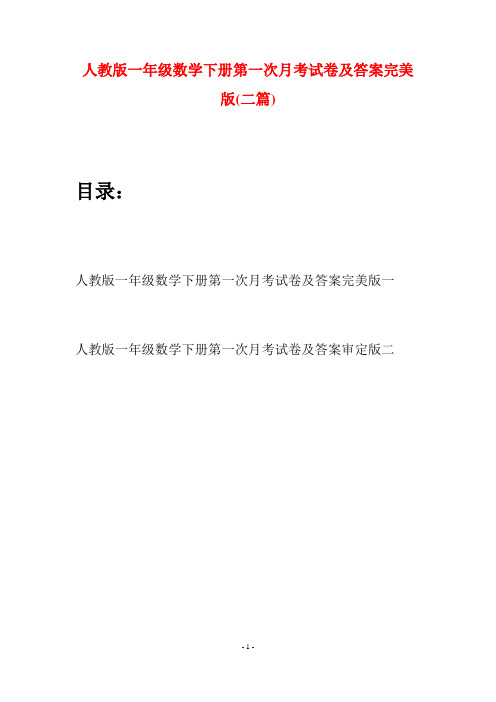 人教版一年级数学下册第一次月考试卷及答案完美版(二篇)

目录：

人教版一年级数学下册第一次月考试卷及答案完美版一

人教版一年级数学下册第一次月考试卷及答案审定版二

- 1 -